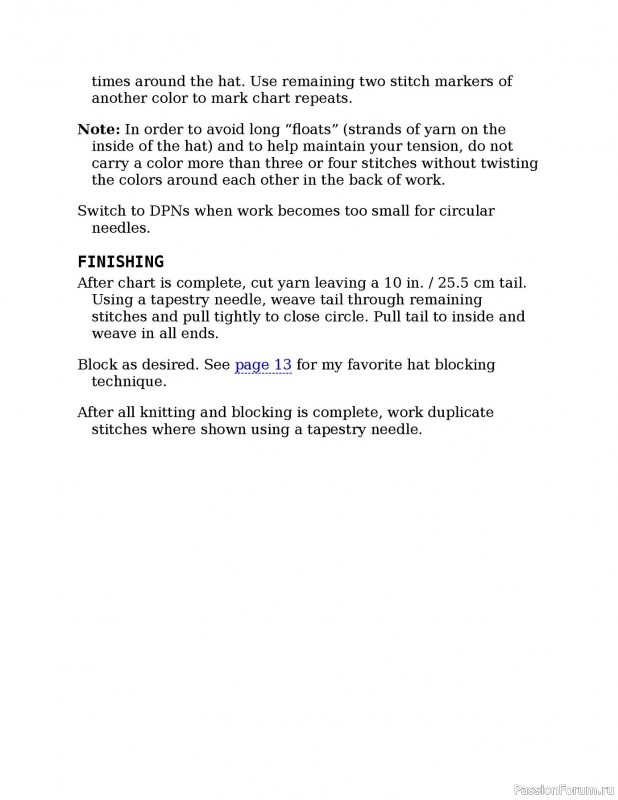 times around the hat. Use remaining two stitch markers of another color to mark chart repeats.

Note: In order to avoid long "floats" (strands of yarn on the inside of the hat) and to help maintain your tension, do not carry a color more than three or four stitches without twisting the colors around each other in the back of work.

Switch to DPNs when work becomes too small for circular needles.

FINISHING

After chart is complete, cut yarn leaving a 10 in. / 25.5 cm tail. Using a tapestry needle, weave tail through remaining stitches and pull tightly to close circle. Pull tail to inside and weave in all ends.

Block as desired. See page 13 for my favorite hat blocking technique.

After all knitting and blocking is complete, work duplicate stitches where shown using a tapestry needle.

PassionForum.ru